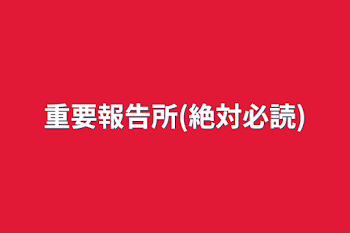 重要報告所(絶対必読)